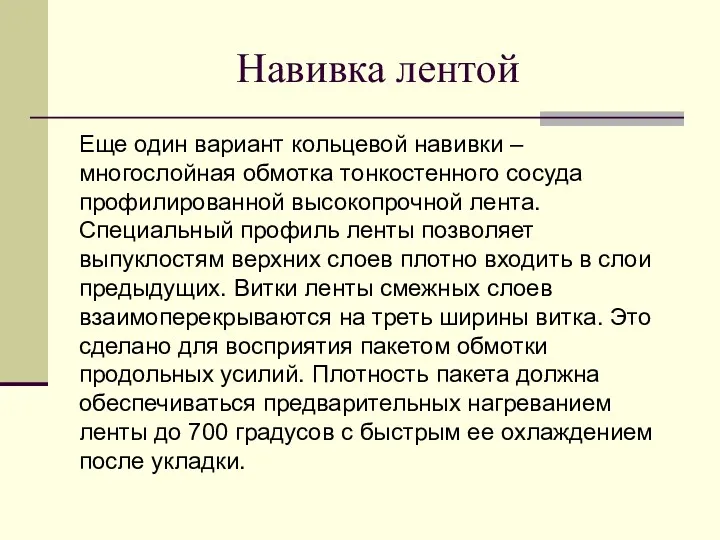 Навивка лентой

Еще один вариант кольцевой навивки – многослойная обмотка тонкостенного сосуда профилированной высокопрочной лента. Специальный профиль ленты позволяет выпуклостям верхних слоев плотно входить в слои предыдущих. Витки ленты смежных слоев взаимоперекрываются на треть ширины витка. Это сделано для восприятия пакетом обмотки продольных усилий. Плотность пакета должна обеспечиваться предварительных нагреванием ленты до 700 градусов с быстрым ее охлаждением после укладки.